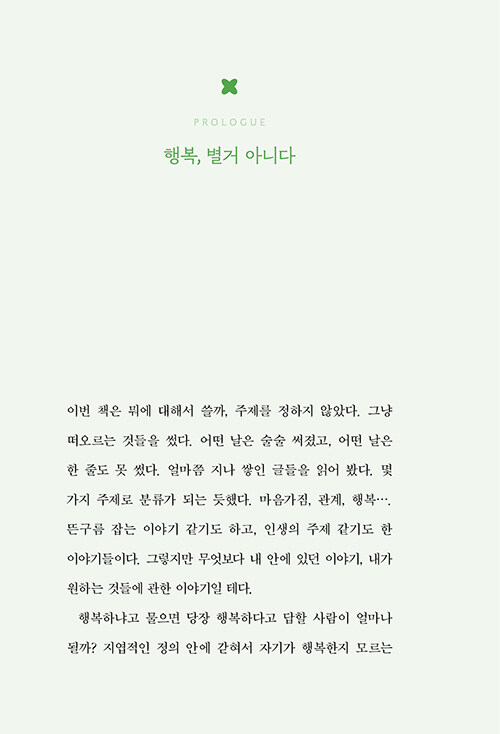 PROLOGUE

행복, 별거 아니다

이번 책은 뭐에 대해서 쓸까, 주제를 정하지 않았다. 그냥 떠오르는 것들을 썼다. 어떤 날은 술술 써졌고, 어떤 날은 한 줄도 못 썼다. 얼마쯤 지나 쌓인 글들을 읽어 봤다. 몇 가지 주제로 분류가 되는 듯했다. 마음가짐, 관계, 행복…. 뜬구름 잡는 이야기 같기도 하고, 인생의 주제 같기도 한 이야기들이다. 그렇지만 무엇보다 내 안에 있던 이야기, 내가 원하는 것들에 관한 이야기일 테다.

행복하냐고 물으면 당장 행복하다고 답할 사람이 얼마나 될까? 지엽적인 정의 안에 갇혀서 자기가 행복한지 모르는